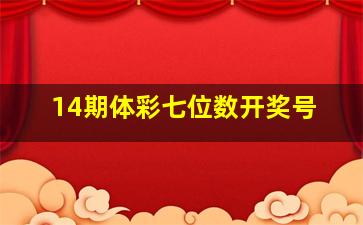 14期体彩七位数开奖号